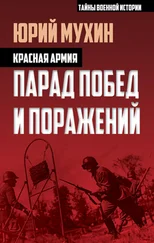 ТАЙНЫ ВОЕННОЙ ИСТОРИИ

ЮРИЙ МУХИН

КРАСНАЯ АРМИЯ

ПАРАД ПОБЕД И ПОРАЖЕНИЙ